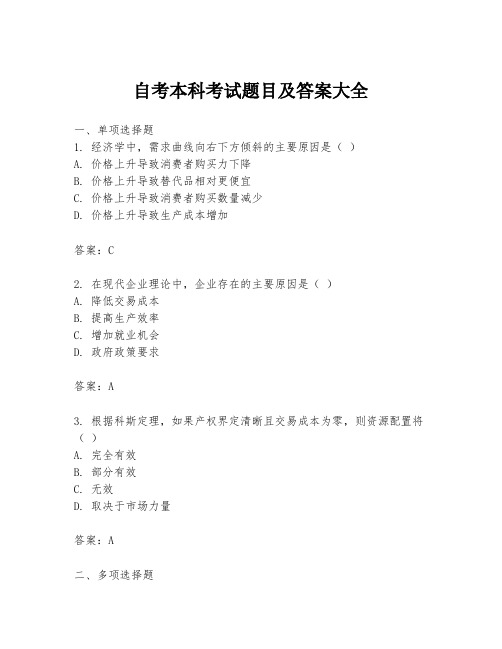 自考本科考试题目及答案大全

一、单项选择题
1. 经济学中，需求曲线向右下方倾斜的主要原因是（ ）
A. 价格上升导致消费者购买力下降
B. 价格上升导致替代品相对更便宜
C. 价格上升导致消费者购买数量减少
D. 价格上升导致生产成本增加

答案：C

2. 在现代企业理论中，企业存在的主要原因是（ ）
A. 降低交易成本
B. 提高生产效率
C. 增加就业机会
D. 政府政策要求

答案：A

3. 根据科斯定理，如果产权界定清晰且交易成本为零，则资源配置将（ ）
A. 完全有效
B. 部分有效
C. 无效
D. 取决于市场力量

答案：A

二、多项选择题